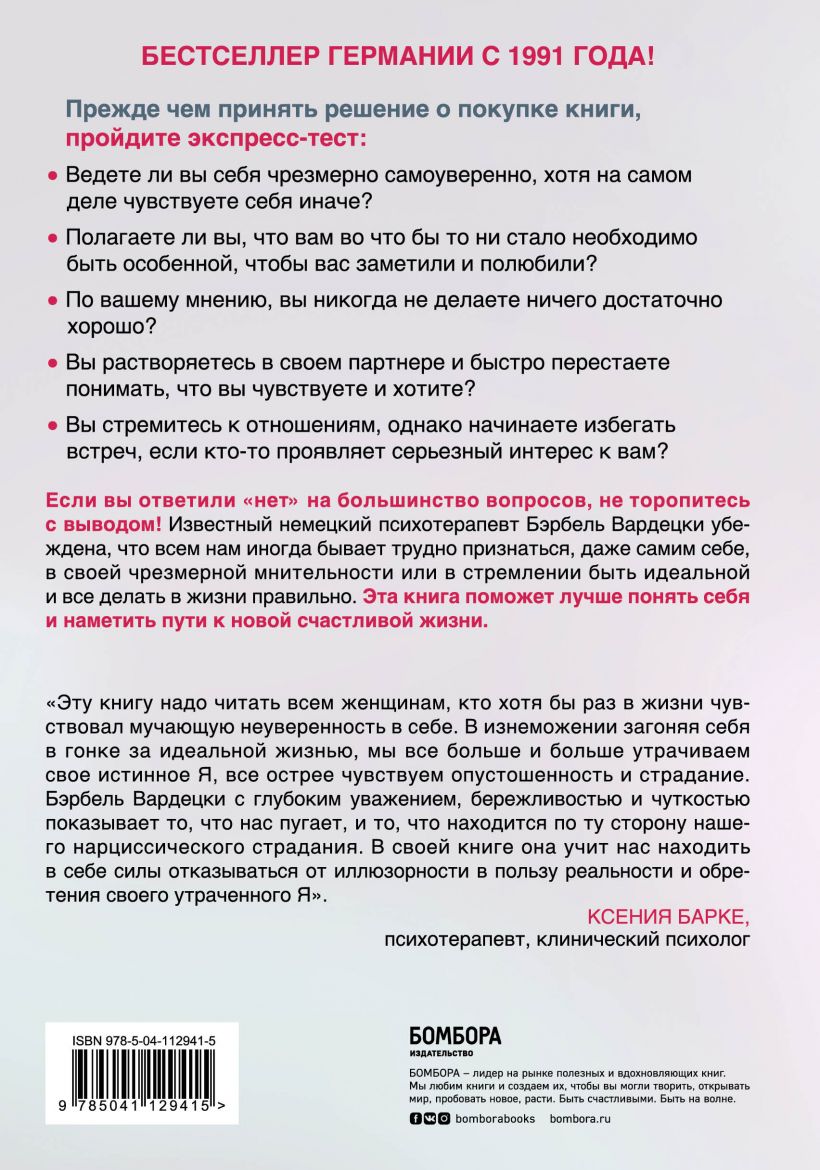 БЕСТСЕЛЛЕР ГЕРМАНИИ С 1991 ГОДА!

Прежде чем принять решение о покупке книги, пройдите экспресс-тест:

• Ведете ли вы себя чрезмерно самоуверенно, хотя на самом деле чувствуете себя иначе?

• Полагаете ли вы, что вам во что бы то ни стало необходимо быть особенной, чтобы вас заметили и полюбили?

• По вашему мнению, вы никогда не делаете ничего достаточно хорошо?

• Вы растворяетесь в своем партнере и быстро перестаете понимать, что вы чувствуете и хотите?

• Вы стремитесь к отношениям, однако начинаете избегать встреч, если кто-то проявляет серьезный интерес к вам?

Если вы ответили «нет» на большинство вопросов, не торопитесь с выводом! Известный немецкий психотерапевт Бэрбель Вардецки убеждена, что всем нам иногда бывает трудно признаться, даже самим себе, в своей чрезмерной мнительности или в стремлении быть идеальной и все делать в жизни правильно. Эта книга поможет лучше понять себя и наметить пути к новой счастливой жизни.

«Эту книгу надо читать всем женщинам, кто хотя бы раз в жизни чувствовал мучающую неуверенность в себе. В изнеможении загоняя себя в гонке за идеальной жизнью, мы все больше и больше утрачиваем свое истинное Я, все острее чувствуем опустошенность и страдание. Бэрбель Вардецки с глубоким уважением, бережливостью и чуткостью показывает то, что нас пугает, и то, что находится по ту сторону нашего нарциссического страдания. В своей книге она учит нас находить в себе силы отказываться от иллюзорности в пользу реальности и обретения своего утраченного Я».

КСЕНИЯ БАРКЕ,
психотерапевт, клинический психолог

ISBN 978-5-04-112941-5

9 785041 129415 >

БОМБОРА
ИЗДАТЕЛЬСТВО

БОМБОРА – лидер на рынке полезных и вдохновляющих книг. Мы любим книги и создаем их, чтобы вы могли творить, открывать мир, пробовать новое, расти. Быть счастливыми. Быть на волне.

bomborabooks bombora.ru